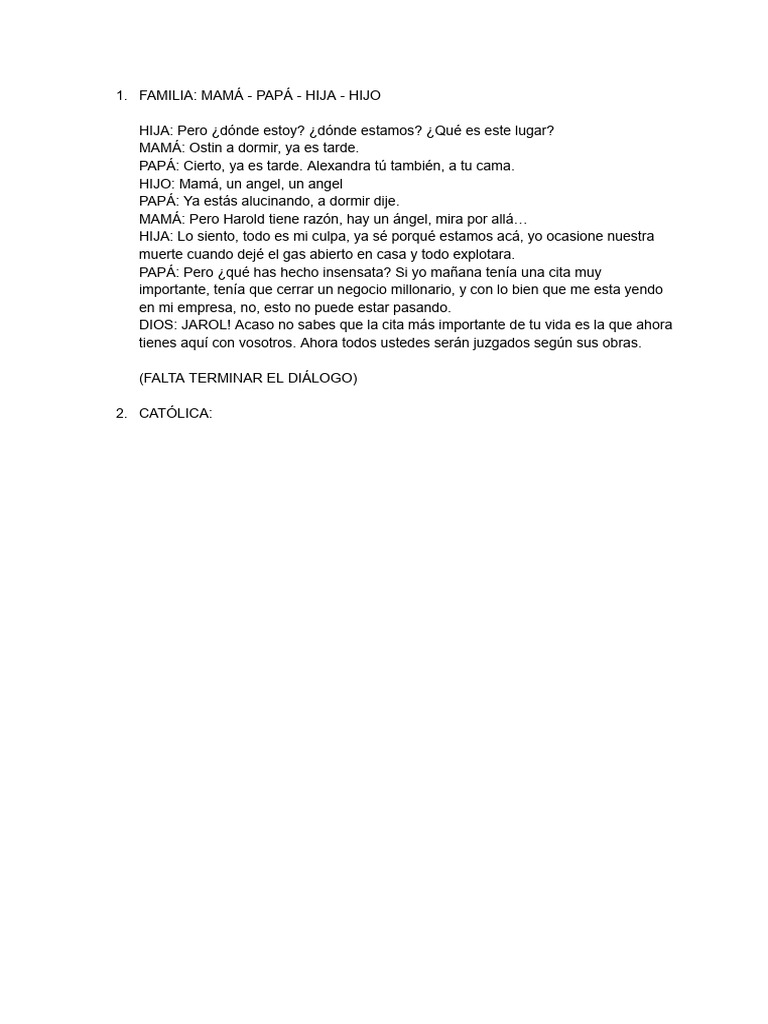 1. FAMILIA: MAMÁ - PAPÁ - HIJA - HIJO

HIJA: Pero ¿dónde estoy? ¿dónde estamos? ¿Qué es este lugar?
MAMÁ: Ostin a dormir, ya es tarde.
PAPÁ: Cierto, ya es tarde. Alexandra tú también, a tu cama.
HIJO: Mamá, un angel, un angel
PAPÁ: Ya estás alucinando, a dormir dije.
MAMÁ: Pero Harold tiene razón, hay un ángel, mira por allá…
HIJA: Lo siento, todo es mi culpa, ya sé porqué estamos acá, yo ocasione nuestra muerte cuando dejé el gas abierto en casa y todo explotara.
PAPÁ: Pero ¿qué has hecho insensata? Si yo mañana tenía una cita muy importante, tenía que cerrar un negocio millonario, y con lo bien que me esta yendo en mi empresa, no, esto no puede estar pasando.
DIOS: JAROL! Acaso no sabes que la cita más importante de tu vida es la que ahora tienes aquí con vosotros. Ahora todos ustedes serán juzgados según sus obras.

(FALTA TERMINAR EL DIÁLOGO)

2. CATÓLICA: